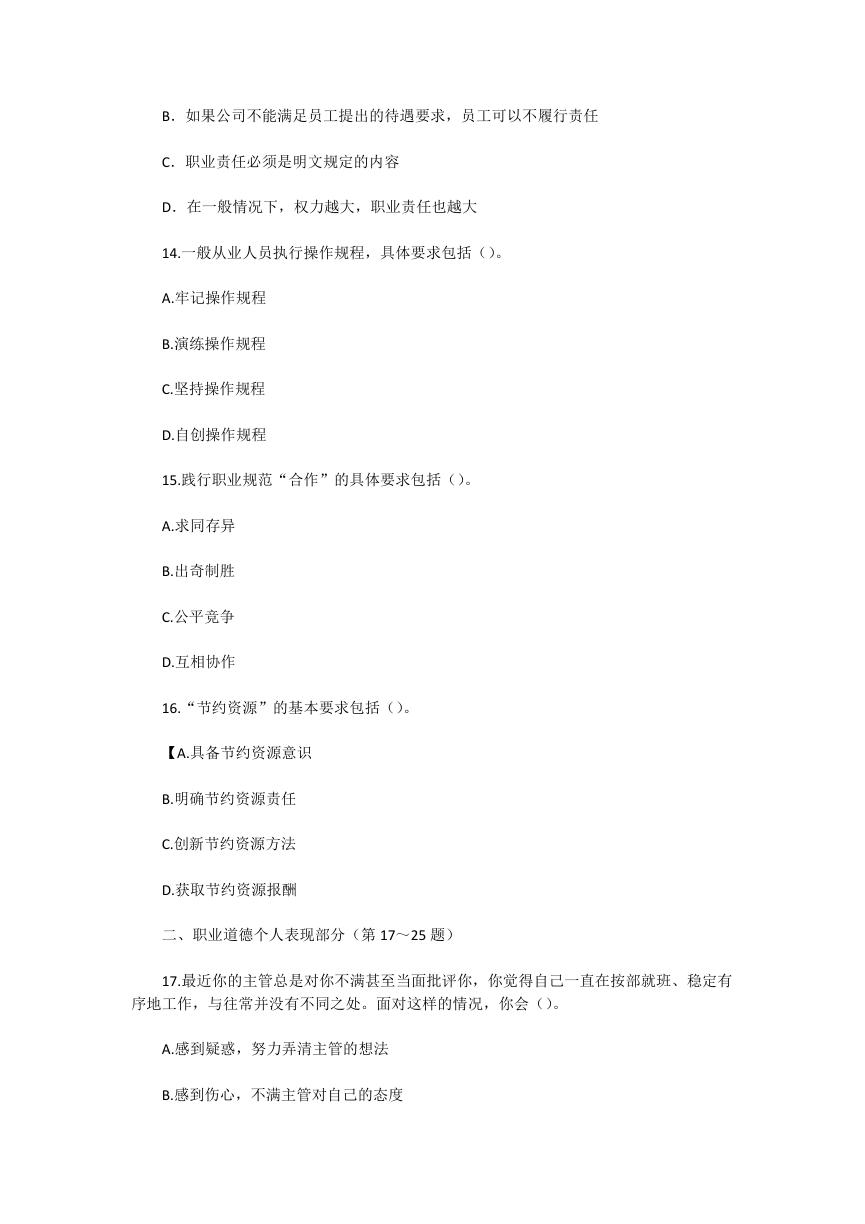 B．如果公司不能满足员工提出的待遇要求，员工可以不履行责任

C．职业责任必须是明文规定的内容

D．在一般情况下，权力越大，职业责任也越大

14.一般从业人员执行操作规程，具体要求包括（）。

A.牢记操作规程

B.演练操作规程

C.坚持操作规程

D.自创操作规程

15.践行职业规范“合作”的具体要求包括（）。

A.求同存异

B.出奇制胜

C.公平竞争

D.互相协作

16.“节约资源”的基本要求包括（）。

【A.具备节约资源意识

B.明确节约资源责任

C.创新节约资源方法

D.获取节约资源报酬

二、职业道德个人表现部分（第 17～25 题）

17.最近你的主管总是对你不满甚至当面批评你，你觉得自己一直在按部就班、稳定有序地工作，与往常并没有不同之处。面对这样的情况，你会（）。

A.感到疑惑，努力弄清主管的想法

B.感到伤心，不满主管对自己的态度